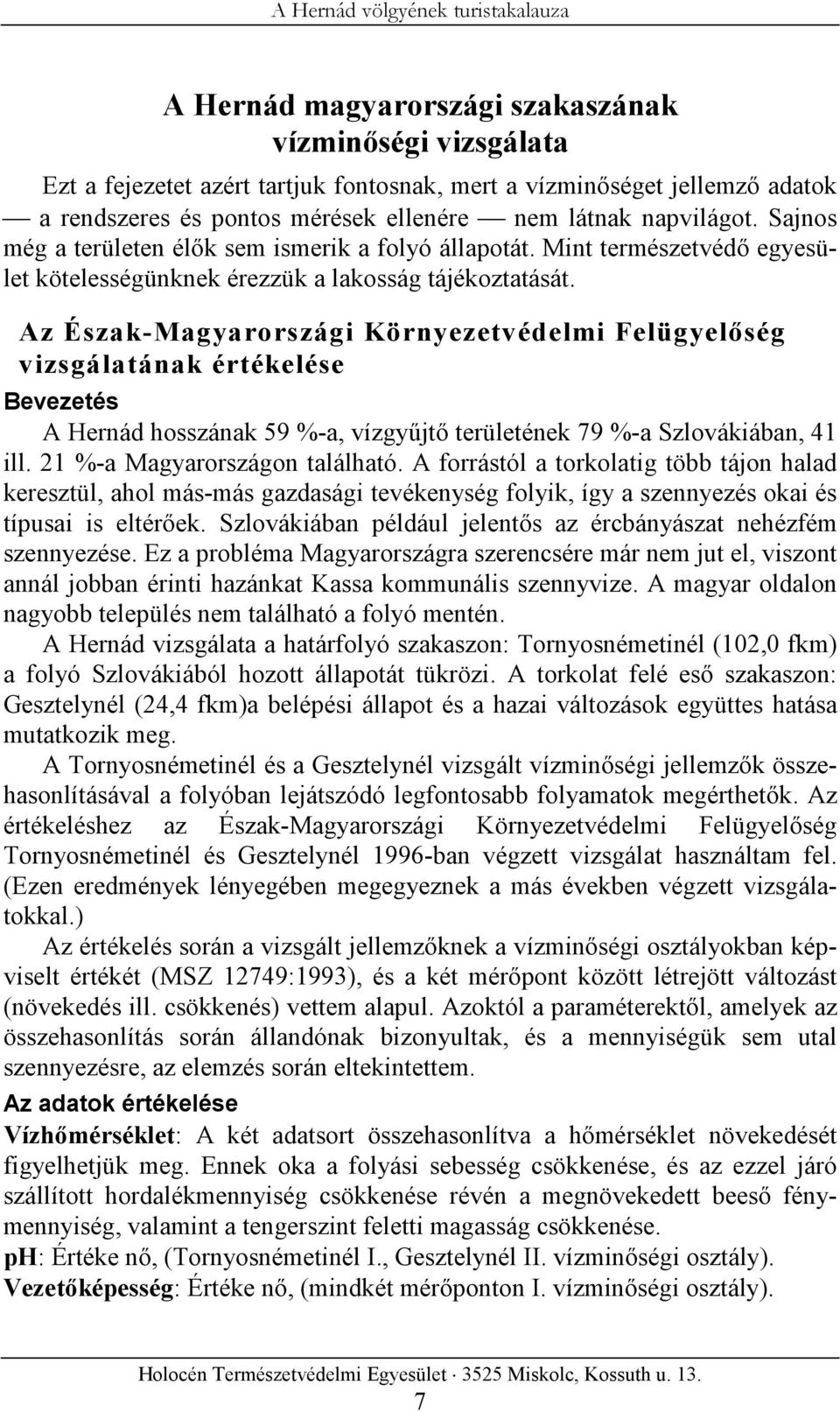 A Hernád völgyének turistakalauza

A Hernád magyarországi szakaszának vízminőségi vizsgálata

Ezt a fejezetet azért tartjuk fontosnak, mert a vízminőséget jellemző adatok — a rendszeres és pontos mérések ellenére — nem látnak napvilágot. Sajnos még a területen élők sem ismerik a folyó állapotát. Mint természetvédő egyesület kötelességünknek érezzük a lakosság tájékoztatását.

Az Észak-Magyarországi Környezetvédelmi Felügyelőség vizsgálatának értékelése

Bevezetés

A Hernád hosszának 59 %-a, vízgyűjtő területének 79 %-a Szlovákiában, 41 ill. 21 %-a Magyarországon található. A forrástól a torkolatig több tájon halad keresztül, ahol más-más gazdasági tevékenység folyik, így a szennyezés okai és típusai is eltérőek. Szlovákiában például jelentős az ércbányászat nehézfém szennyezése. Ez a probléma Magyarországra szerencsére már nem jut el, viszont annál jobban érinti hazánkat Kassa kommunális szennyvize. A magyar oldalon nagyobb település nem található a folyó mentén.

A Hernád vizsgálata a határfolyó szakaszon: Tornyosnémetinél (102,0 fkm) a folyó Szlovákiából hozott állapotát tükrözi. A torkolat felé eső szakaszon: Gesztelynél (24,4 fkm)a belépési állapot és a hazai változások együttes hatása mutatkozik meg.

A Tornyosnémetinél és a Gesztelynél vizsgált vízminőségi jellemzők összehasonlításával a folyóban lejátszódó legfontosabb folyamatok megérthetők. Az értékeléshez az Észak-Magyarországi Környezetvédelmi Felügyelőség Tornyosnémetinél és Gesztelynél 1996-ban végzett vizsgálat használtam fel. (Ezen eredmények lényegében megegyeznek a más években végzett vizsgálatokkal.)

Az értékelés során a vizsgált jellemzőknek a vízminőségi osztályokban képviselt értékét (MSZ 12749:1993), és a két mérőpont között létrejött változást (növekedés ill. csökkenés) vettem alapul. Azoktól a paraméterektől, amelyek az összehasonlítás során állandónak bizonyultak, és a mennyiségük sem utal szennyezésre, az elemzés során eltekintettem.

Az adatok értékelése

Vízhőmérséklet: A két adatsort összehasonlítva a hőmérséklet növekedését figyelhetjük meg. Ennek oka a folyási sebesség csökkenése, és az ezzel járó szállított hordalékmennyiség csökkenése révén a megnövekedett beeső fénymennyiség, valamint a tengerszint feletti magasság csökkenése.

pH: Értéke nő, (Tornyosnémetinél I., Gesztelynél II. vízminőségi osztály).

Vezetőképesség: Értéke nő, (mindkét mérőponton I. vízminőségi osztály).

Holocén Természetvédelmi Egyesület · 3525 Miskolc, Kossuth u. 13.

7